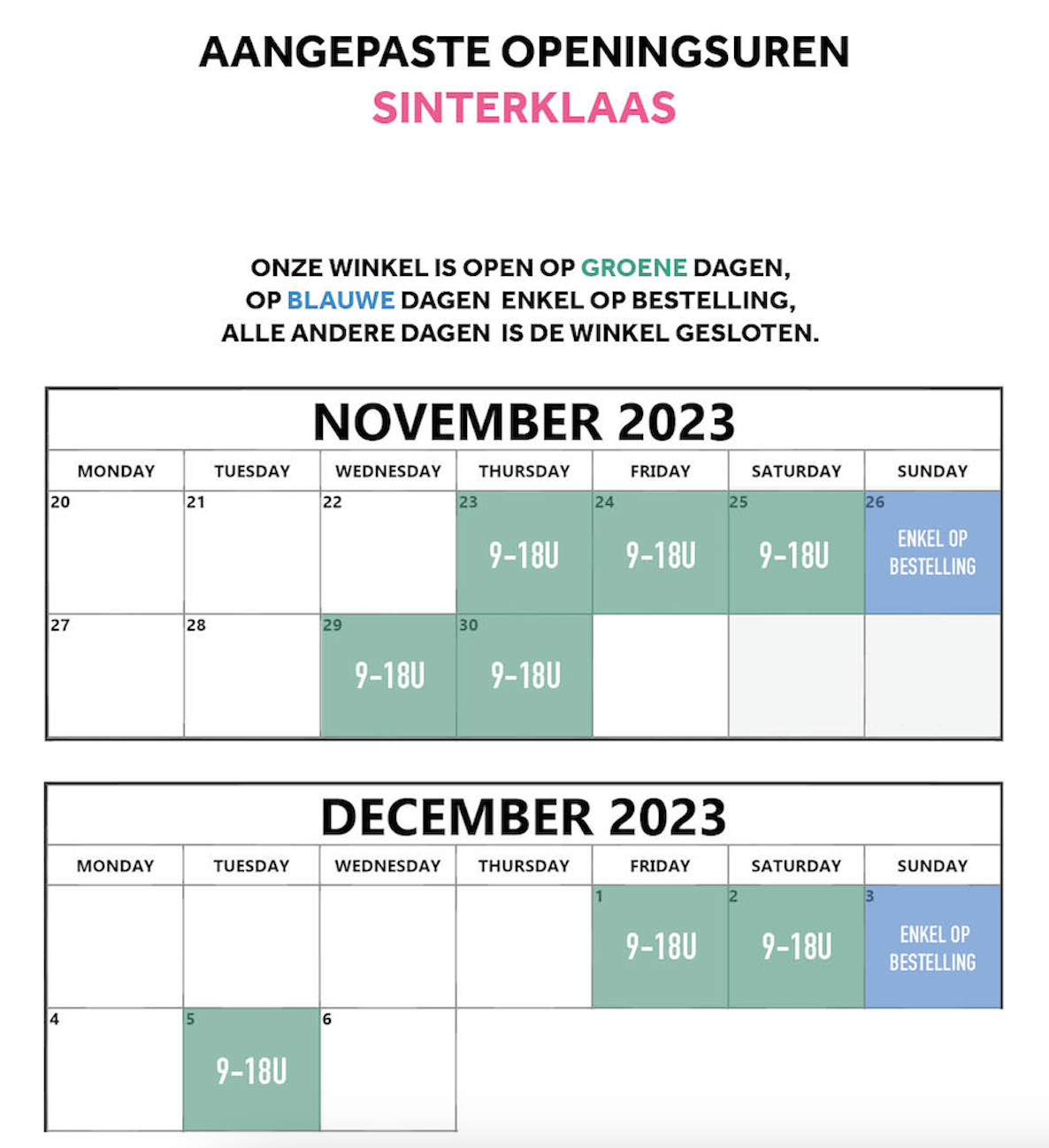 AANGEPASTE OPENINGSUREN
SINTERKLAAS

ONZE WINKEL IS OPEN OP GROENE DAGEN,
OP BLAUWE DAGEN ENKEL OP BESTELLING,
ALLE ANDERE DAGEN IS DE WINKEL GESLOTEN.

NOVEMBER 2023

| MONDAY | TUESDAY | WEDNESDAY | THURSDAY | FRIDAY | SATURDAY | SUNDAY |
|---|---|---|---|---|---|---|
| 20 | 21 | 22 | 23 9-18U | 24 9-18U | 25 9-18U | 26 ENKEL OP BESTELLING |
| 27 | 28 | 29 9-18U | 30 9-18U | | | |

DECEMBER 2023

| MONDAY | TUESDAY | WEDNESDAY | THURSDAY | FRIDAY | SATURDAY | SUNDAY |
|---|---|---|---|---|---|---|
| | | | | 1 9-18U | 2 9-18U | 3 ENKEL OP BESTELLING |
| 4 | 5 9-18U | 6 | | | | |